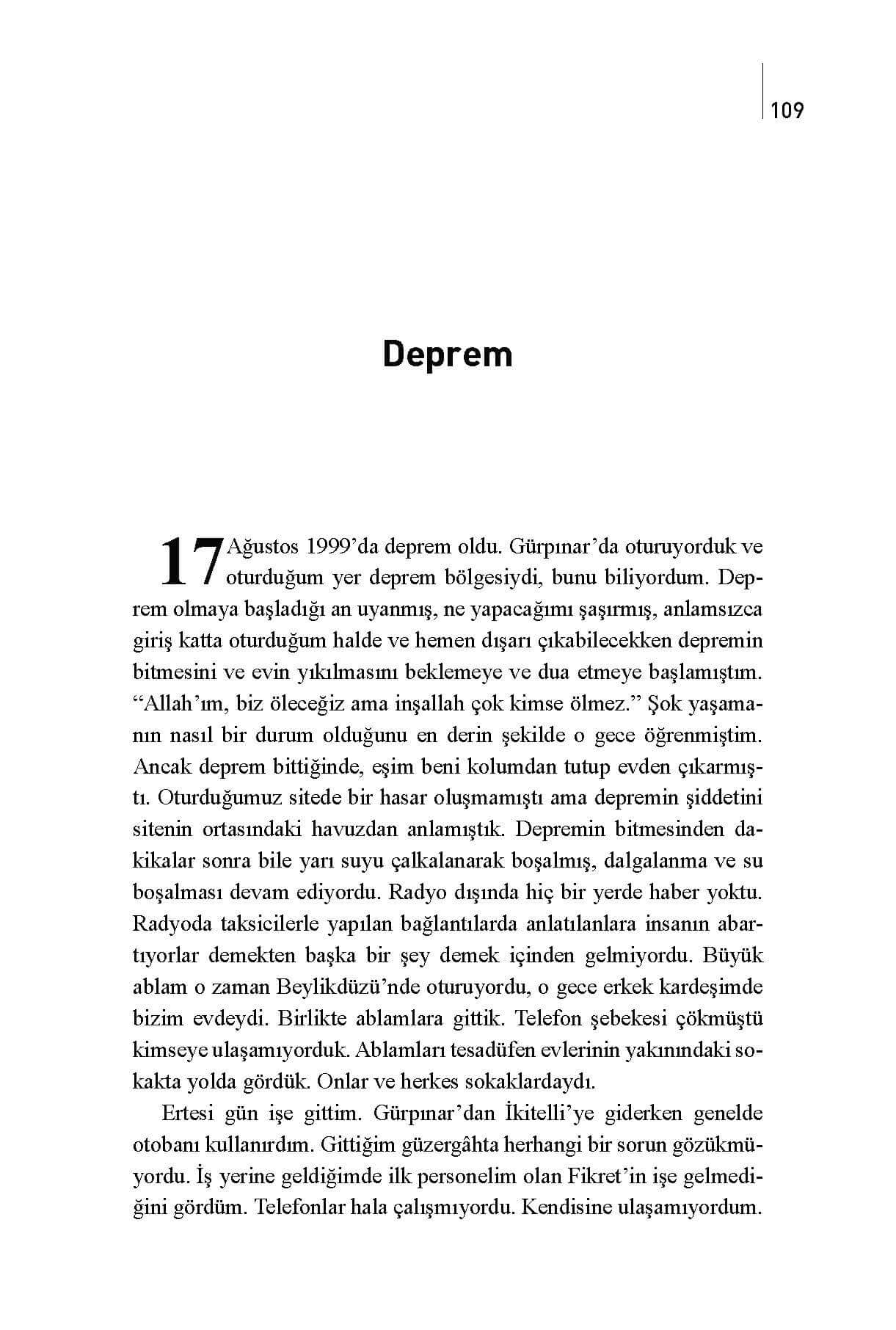 109

Deprem

17 Ağustos 1999'da deprem oldu. Gürpınar'da oturuyorduk ve oturduğum yer deprem bölgesiydi, bunu biliyordum. Deprem olmaya başladığı an uyanmış, ne yapacağımı şaşırmış, anlamsızca giriş katta oturduğum halde ve hemen dışarı çıkabilecekken depremin bitmesini ve evin yıkılmasını beklemeye ve dua etmeye başlamıştım. "Allah'ım, biz öleceğiz ama inşallah çok kimse ölmez." Şok yaşamanın nasıl bir durum olduğunu en derin şekilde o gece öğrenmiştim. Ancak deprem bittiğinde, eşim beni kolumdan tutup evden çıkarmıştı. Oturduğumuz sitede bir hasar oluşmamıştı ama depremin şiddetini sitenin ortasındaki havuzdan anlamıştık. Depremin bitmesinden dakikalar sonra bile yarı suyu çalkalanarak boşalmış, dalgalanma ve su boşalması devam ediyordu. Radyo dışında hiç bir yerde haber yoktu. Radyoda taksicilerle yapılan bağlantılarda anlatılanlara insanın abartıyorlar demekten başka bir şey demek içinden gelmiyordu. Büyük ablam o zaman Beylikdüzü'nde oturuyordu, o gece erkek kardeşimde bizim evdeydi. Birlikte ablamlara gittik. Telefon şebekesi çökmüştü kimseye ulaşamıyorduk. Ablamları tesadüfen evlerinin yakınındaki sokakta yolda gördük. Onlar ve herkes sokaklardaydı.

Ertesi gün işe gittim. Gürpınar'dan İkitelli'ye giderken genelde otobanı kullanırdım. Gittiğim güzergâhta herhangi bir sorun gözükmüyordu. İş yerine geldiğimde ilk personelim olan Fikret'in işe gelmediğini gördüm. Telefonlar hala çalışmıyordu. Kendisine ulaşamıyordum.